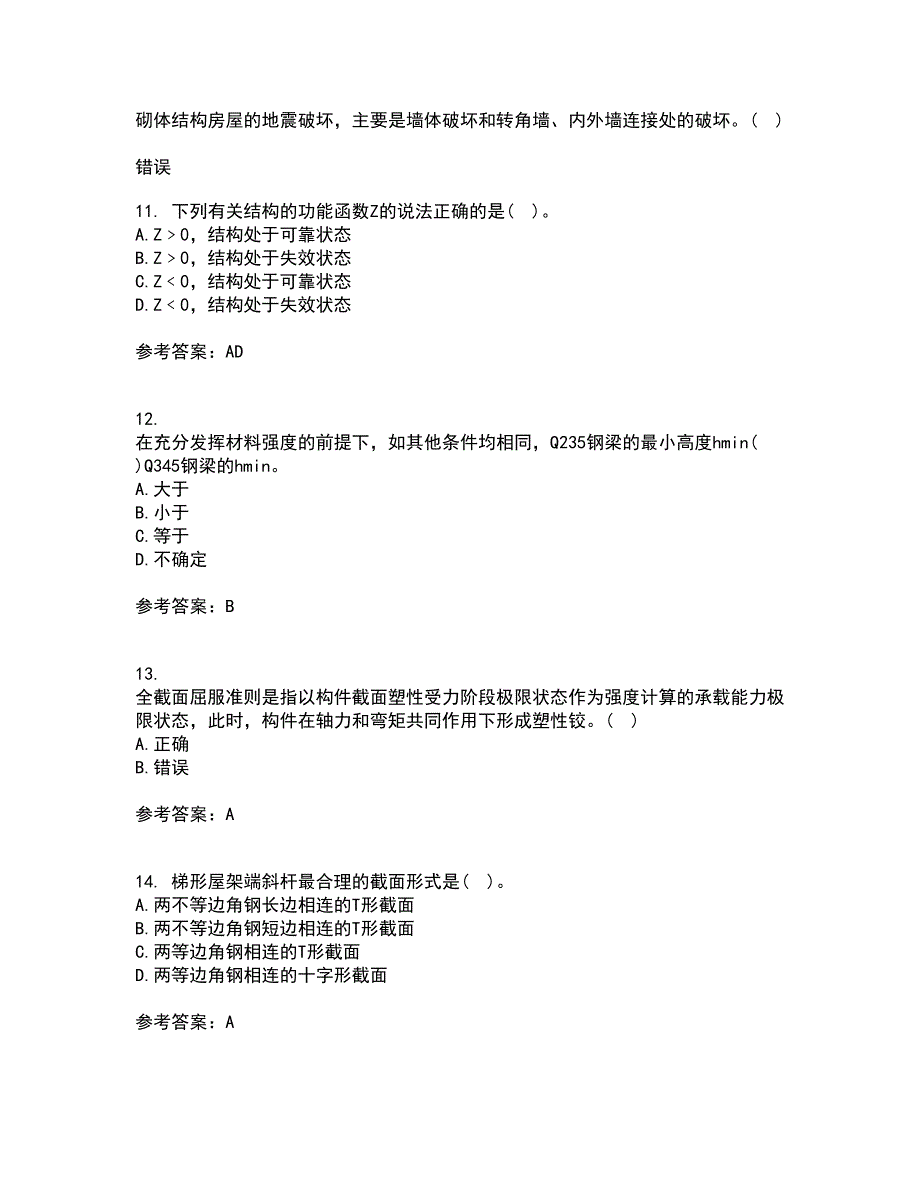 砌体结构房屋的地震破坏，主要是墙体破坏和转角墙、内外墙连接处的破坏。( )

错误

11. 下列有关结构的功能函数Z的说法正确的是( )。
A.Z > 0，结构处于可靠状态
B.Z > 0，结构处于失效状态
C.Z < 0，结构处于可靠状态
D.Z < 0，结构处于失效状态

参考答案：AD

12.
在充分发挥材料强度的前提下，如其他条件均相同，Q235钢梁的最小高度hmin( )Q345钢梁的hmin。
A.大于
B.小于
C.等于
D.不确定

参考答案：B

13.
全截面屈服准则是指以构件截面塑性受力阶段极限状态作为强度计算的承载能力极限状态，此时，构件在轴力和弯矩共同作用下形成塑性铰。( )
A.正确
B.错误

参考答案：A

14. 梯形屋架端斜杆最合理的截面形式是( )。
A.两不等边角钢长边相连的T形截面
B.两不等边角钢短边相连的T形截面
C.两等边角钢相连的T形截面
D.两等边角钢相连的十字形截面

参考答案：A